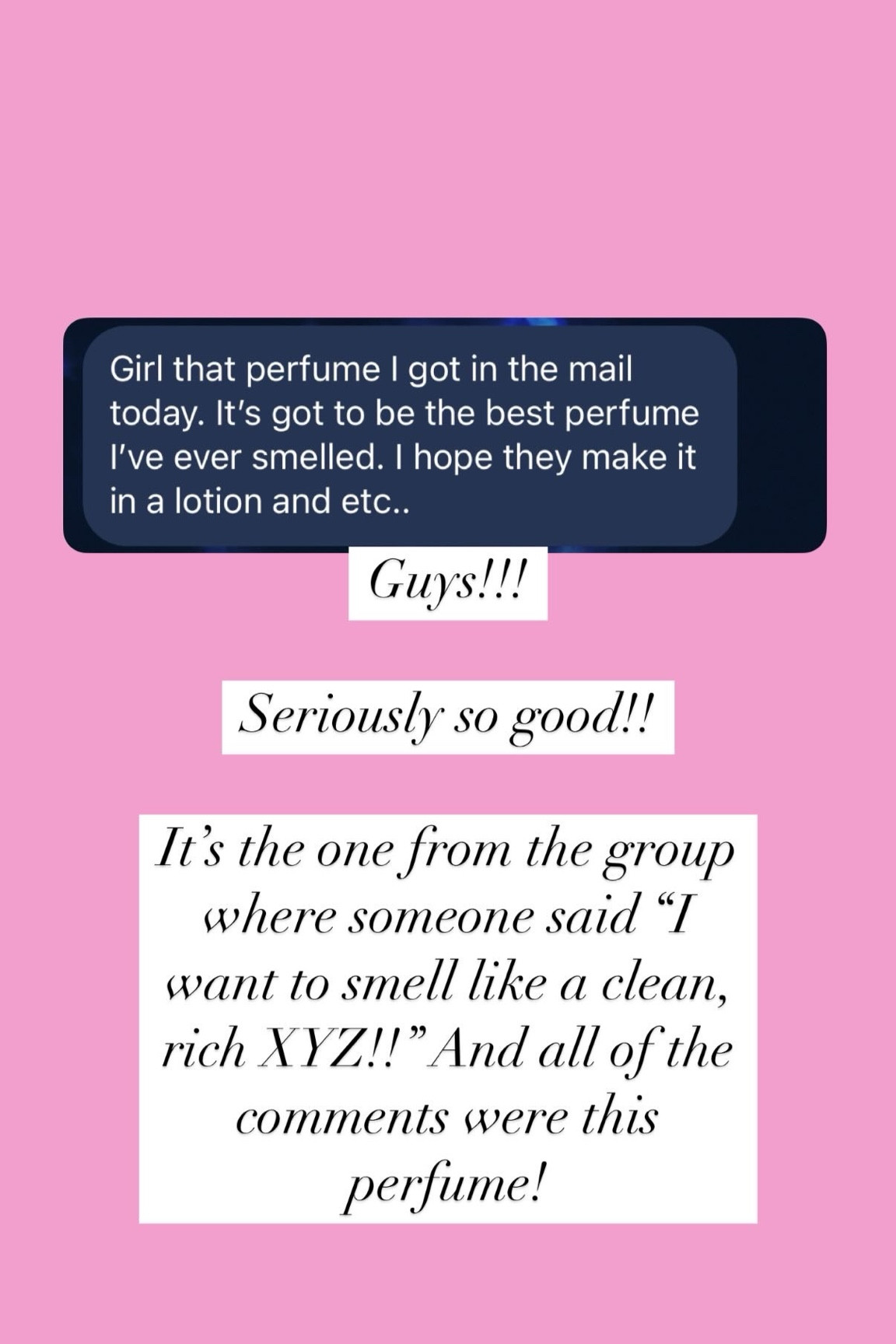 Girl that perfume I got in the mail today. It's got to be the best perfume I've ever smelled. I hope they make it in a lotion and etc..

Guys!!!

Seriously so good!!

It's the one from the group where someone said "I want to smell like a clean, rich XYZ!!" And all of the comments were this perfume!